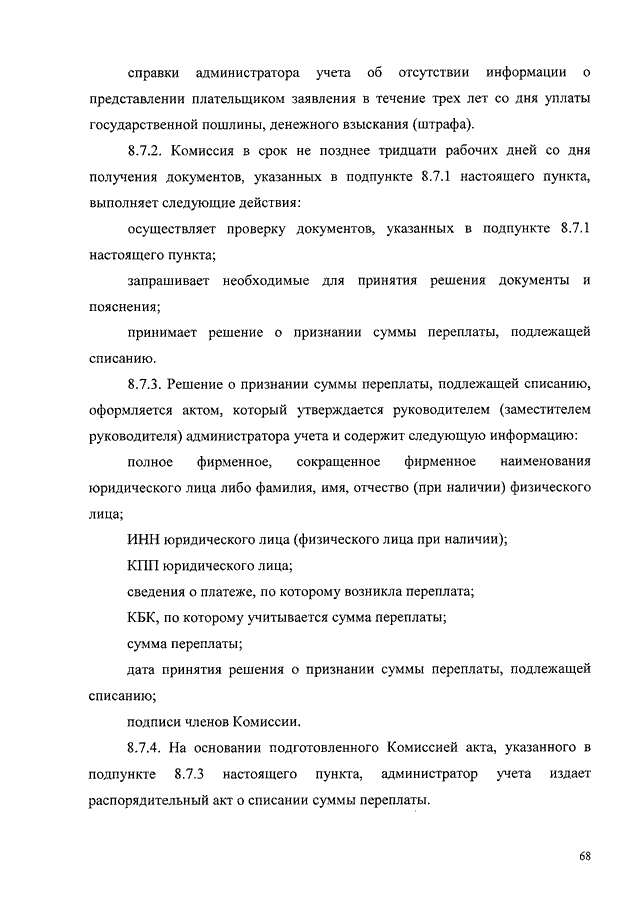 справки администратора учета об отсутствии информации о представлении плательщиком заявления в течение трех лет со дня уплаты государственной пошлины, денежного взыскания (штрафа).

8.7.2. Комиссия в срок не позднее тридцати рабочих дней со дня получения документов, указанных в подпункте 8.7.1 настоящего пункта, выполняет следующие действия:

осуществляет проверку документов, указанных в подпункте 8.7.1 настоящего пункта;

запрашивает необходимые для принятия решения документы и пояснения;

принимает решение о признании суммы переплаты, подлежащей списанию.

8.7.3. Решение о признании суммы переплаты, подлежащей списанию, оформляется актом, который утверждается руководителем (заместителем руководителя) администратора учета и содержит следующую информацию:

полное фирменное, сокращенное фирменное наименования юридического лица либо фамилия, имя, отчество (при наличии) физического лица;

ИНН юридического лица (физического лица при наличии);

КПП юридического лица;

сведения о платеже, по которому возникла переплата;

КБК, по которому учитывается сумма переплаты;

сумма переплаты;

дата принятия решения о признании суммы переплаты, подлежащей списанию;

подписи членов Комиссии.

8.7.4. На основании подготовленного Комиссией акта, указанного в подпункте 8.7.3 настоящего пункта, администратор учета издает распорядительный акт о списании суммы переплаты.

68